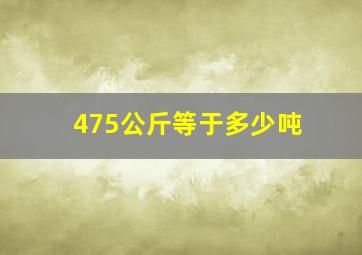 475公斤等于多少吨